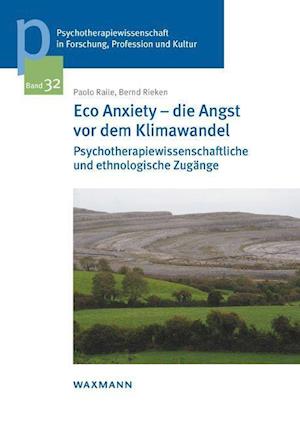 p

Psychotherapiewissenschaft in Forschung, Profession und Kultur

Band 32

Paolo Raile, Bernd Rieken

Eco Anxiety – die Angst vor dem Klimawandel

Psychotherapiewissenschaftliche und ethnologische Zugänge

WAXMANN